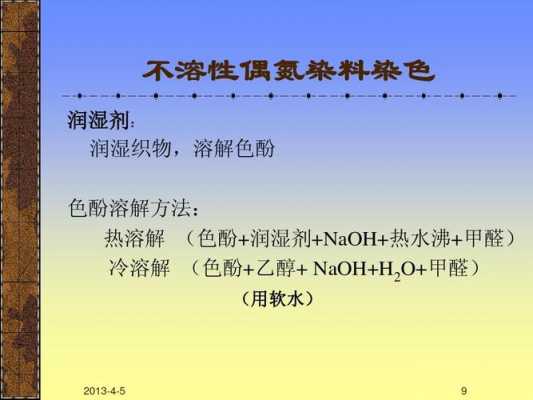 不溶性偶氮染料染色

润湿剂:
润湿织物，溶解色酚

色酚溶解方法：
热溶解 （色酚+润湿剂+NaOH+热水沸+甲醛）
冷溶解 （色酚+乙醇+ NaOH+$H_2O$+甲醛）
（用软水）

2013-4-5

9